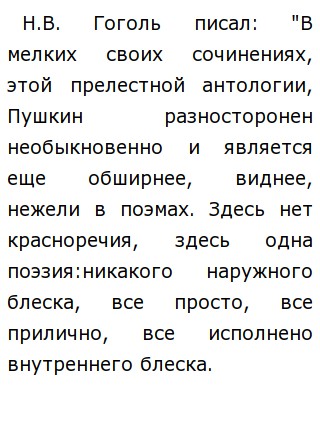 Н.В. Гоголь писал: "В мелких своих сочинениях, этой прелестной антологии, Пушкин разносторонен необыкновенно и является еще обширнее, виднее, нежели в поэмах. Здесь нет красноречия, здесь одна поэзия:никакого наружного блеска, все просто, все прилично, все исполнено внутреннего блеска.